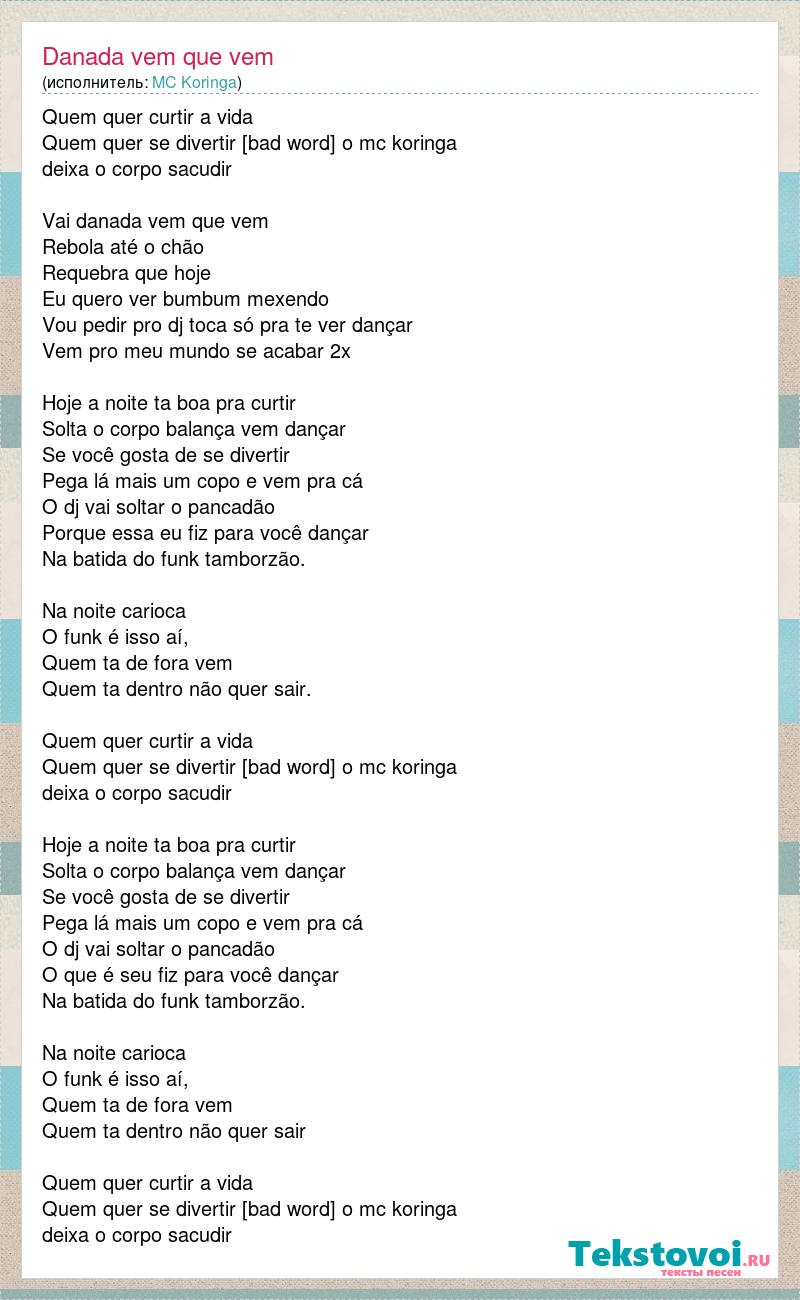 Danada vem que vem
(исполнитель: MC Koringa)

Quem quer curtir a vida
Quem quer se divertir [bad word] o mc koringa
deixa o corpo sacudir

Vai danada vem que vem
Rebola até o chão
Requebra que hoje
Eu quero ver bumbum mexendo
Vou pedir pro dj toca só pra te ver dançar
Vem pro meu mundo se acabar 2x

Hoje a noite ta boa pra curtir
Solta o corpo balança vem dançar
Se você gosta de se divertir
Pega lá mais um copo e vem pra cá
O dj vai soltar o pancadão
Porque essa eu fiz para você dançar
Na batida do funk tamborzão.

Na noite carioca
O funk é isso aí,
Quem ta de fora vem
Quem ta dentro não quer sair.

Quem quer curtir a vida
Quem quer se divertir [bad word] o mc koringa
deixa o corpo sacudir

Hoje a noite ta boa pra curtir
Solta o corpo balança vem dançar
Se você gosta de se divertir
Pega lá mais um copo e vem pra cá
O dj vai soltar o pancadão
O que é seu fiz para você dançar
Na batida do funk tamborzão.

Na noite carioca
O funk é isso aí,
Quem ta de fora vem
Quem ta dentro não quer sair

Quem quer curtir a vida
Quem quer se divertir [bad word] o mc koringa
deixa o corpo sacudir

Tekstovoi.RU
тексты песен